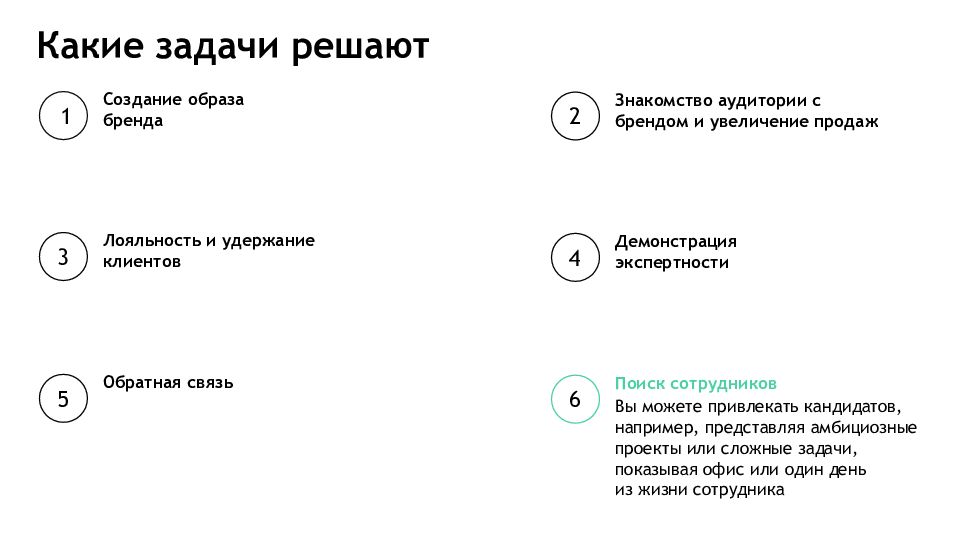 Какие задачи решают

1 Создание образа бренда

2 Знакомство аудитории с брендом и увеличение продаж

3 Лояльность и удержание клиентов

4 Демонстрация экспертности

5 Обратная связь

6 Поиск сотрудников
Вы можете привлекать кандидатов, например, представляя амбициозные проекты или сложные задачи, показывая офис или один день из жизни сотрудника